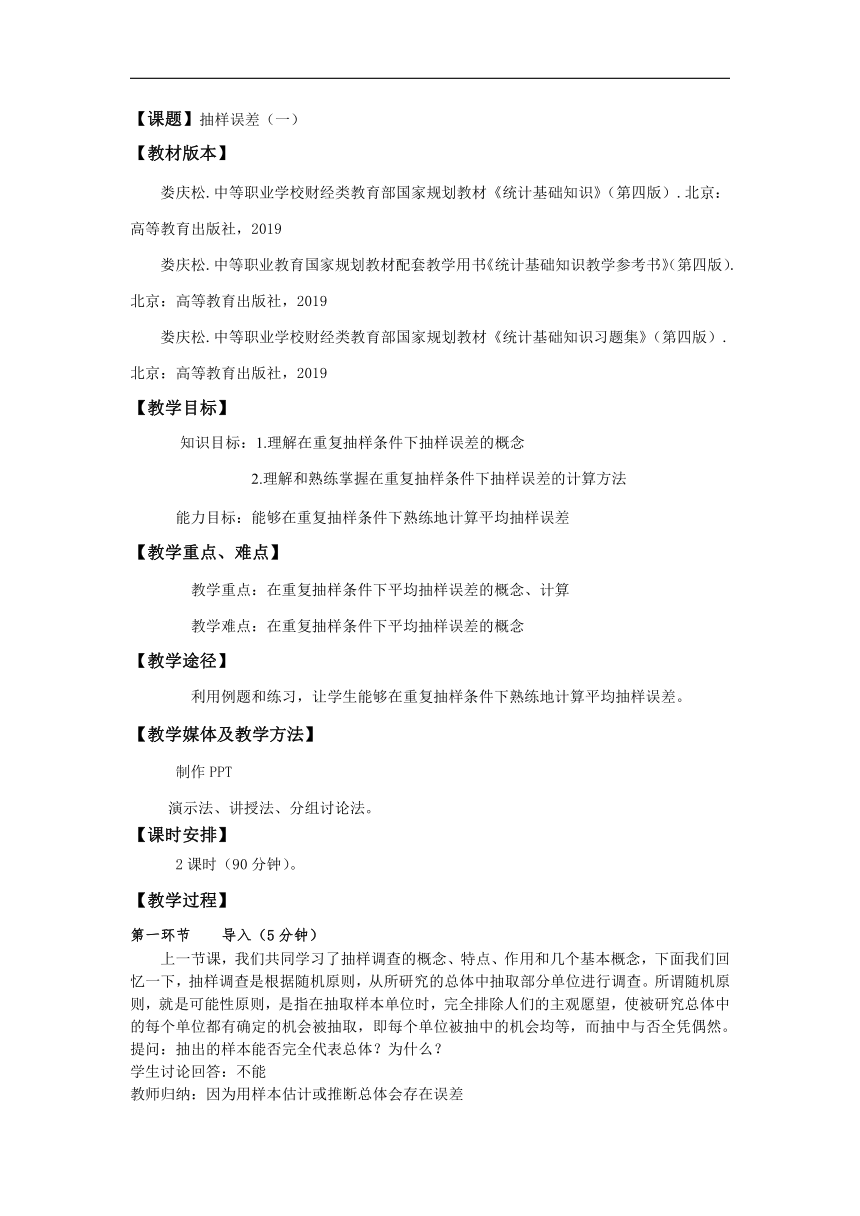 【课题】抽样误差（一）

【教材版本】

娄庆松.中等职业学校财经类教育部国家规划教材《统计基础知识》（第四版）.北京：高等教育出版社，2019

娄庆松.中等职业教育国家规划教材配套教学用书《统计基础知识教学参考书》(第四版).北京：高等教育出版社，2019

娄庆松.中等职业学校财经类教育部国家规划教材《统计基础知识习题集》（第四版）.北京：高等教育出版社，2019

【教学目标】

知识目标：1.理解在重复抽样条件下抽样误差的概念

2.理解和熟练掌握在重复抽样条件下抽样误差的计算方法

能力目标：能够在重复抽样条件下熟练地计算平均抽样误差

【教学重点、难点】

教学重点：在重复抽样条件下平均抽样误差的概念、计算

教学难点：在重复抽样条件下平均抽样误差的概念

【教学途径】

利用例题和练习，让学生能够在重复抽样条件下熟练地计算平均抽样误差。

【教学媒体及教学方法】

制作 PPT

演示法、讲授法、分组讨论法。

【课时安排】

2 课时（90 分钟）。

【教学过程】

第一环节　　导入（5 分钟）

上一节课，我们共同学习了抽样调查的概念、特点、作用和几个基本概念，下面我们回忆一下，抽样调查是根据随机原则，从所研究的总体中抽取部分单位进行调查。所谓随机原则，就是可能性原则，是指在抽取样本单位时，完全排除人们的主观愿望，使被研究总体中的每个单位都有确定的机会被抽取，即每个单位被抽中的机会均等，而抽中与否全凭偶然。
提问：抽出的样本能否完全代表总体？为什么？
学生讨论回答：不能
教师归纳：因为用样本估计或推断总体会存在误差